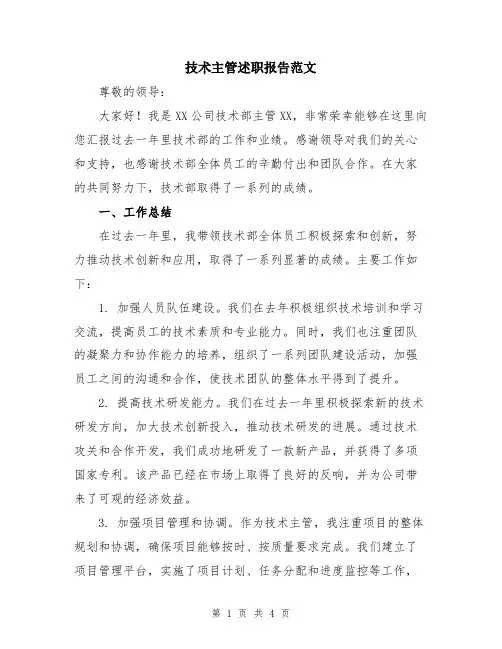 技术主管述职报告范文

尊敬的领导：

大家好！我是XX公司技术部主管XX，非常荣幸能够在这里向您汇报过去一年里技术部的工作和业绩。感谢领导对我们的关心和支持，也感谢技术部全体员工的辛勤付出和团队合作。在大家的共同努力下，技术部取得了一系列的成绩。

一、工作总结

在过去一年里，我带领技术部全体员工积极探索和创新，努力推动技术创新和应用，取得了一系列显著的成绩。主要工作如下：

1. 加强人员队伍建设。我们在去年积极组织技术培训和学习交流，提高员工的技术素质和专业能力。同时，我们也注重团队的凝聚力和协作能力的培养，组织了一系列团队建设活动，加强员工之间的沟通和合作，使技术团队的整体水平得到了提升。

2. 提高技术研发能力。我们在过去一年里积极探索新的技术研发方向，加大技术创新投入，推动技术研发的进展。通过技术攻关和合作开发，我们成功地研发了一款新产品，并获得了多项国家专利。该产品已经在市场上取得了良好的反响，并为公司带来了可观的经济效益。

3. 加强项目管理和协调。作为技术主管，我注重项目的整体规划和协调，确保项目能够按时、按质量要求完成。我们建立了项目管理平台，实施了项目计划、任务分配和进度监控等工作，

第 1 页 共 4 页